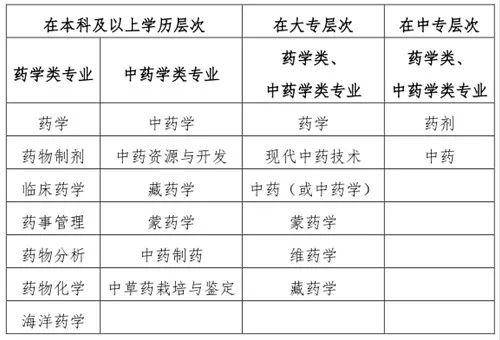 | 在本科及以上学历层次 | | 在大专层次 | 在中专层次 |
|---|---|---|---|
| 药学类专业 | 中药学类专业 | 药学类、中药学类专业 | 药学类、中药学类专业 |
| 药学 | 中药学 | 药学 | 药剂 |
| 药物制剂 | 中药资源与开发 | 现代中药技术 | 中药 |
| 临床药学 | 藏药学 | 中药（或中药学） | |
| 药事管理 | 蒙药学 | 蒙药学 | |
| 药物分析 | 中药制药 | 维药学 | |
| 药物化学 | 中草药栽培与鉴定 | 藏药学 | |
| 海洋药学 | | | |